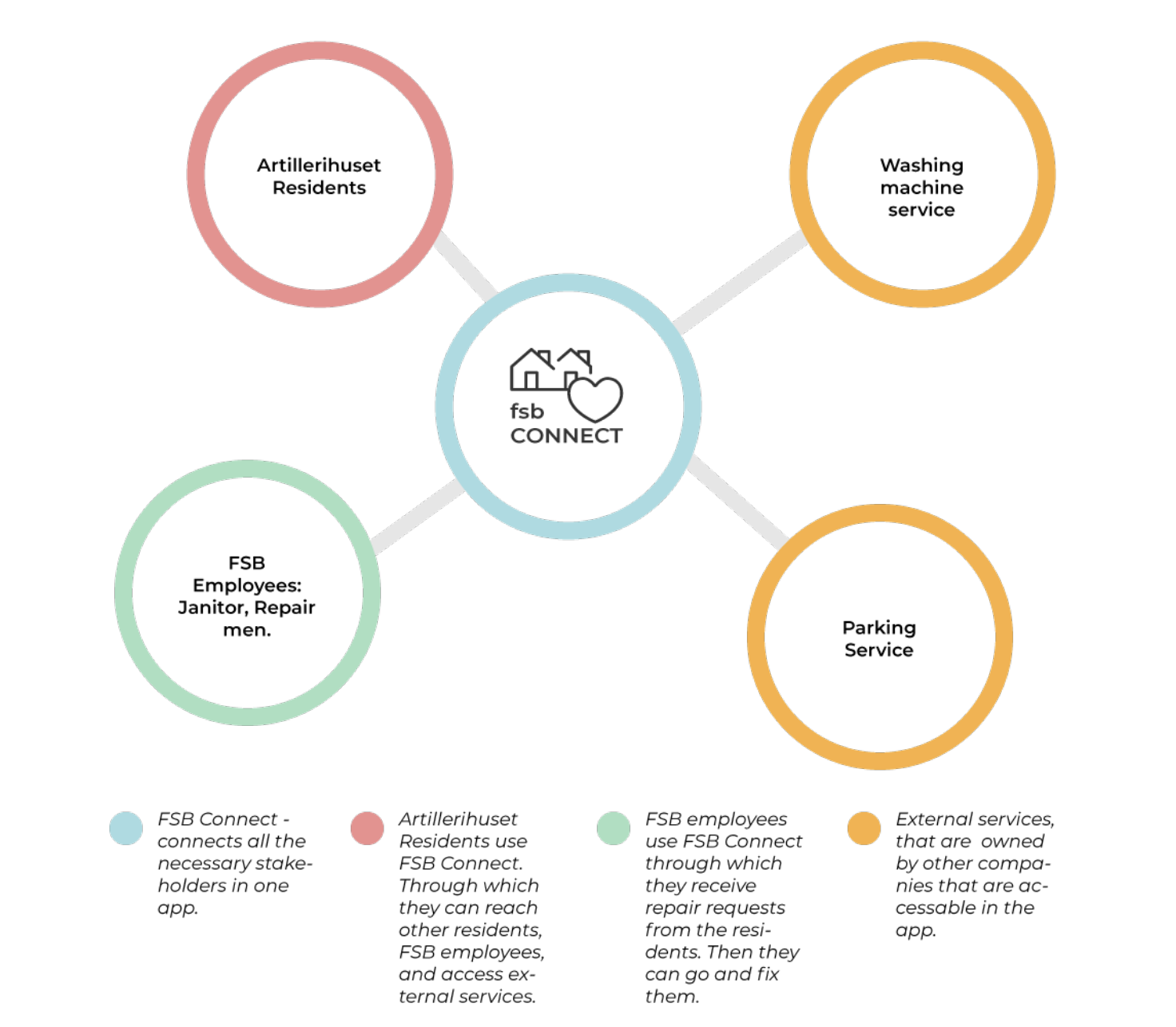 Artillerihuset Residents

Washing machine service

fsb CONNECT

FSB Employees: Janitor, Repair men.

Parking Service

FSB Connect - connects all the necessary stakeholders in one app.

Artillerihuset Residents use FSB Connect. Through which they can reach other residents, FSB employees, and access external services.

FSB employees use FSB Connect through which they receive repair requests from the residents. Then they can go and fix them.

External services, that are owned by other companies that are accessable in the app.